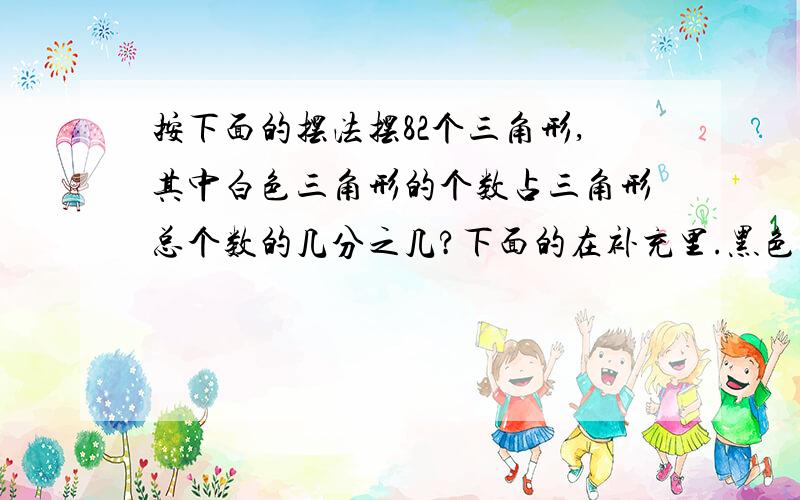 按下面的摆法摆82个三角形，其中白色三角形的个数占三角形总个数的几分之几？下面的在补充里.黑色